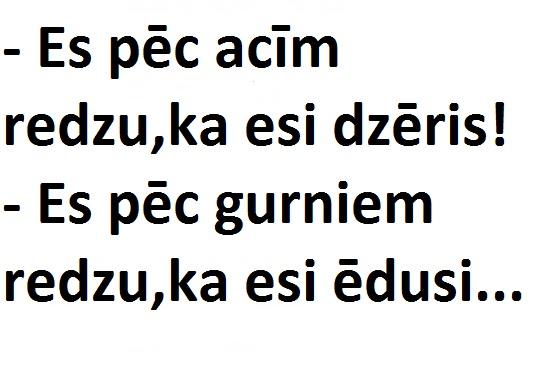 - Es pēc acīm redzu,ka esi dzēris!
- Es pēc gurniem redzu,ka esi ēdusi...